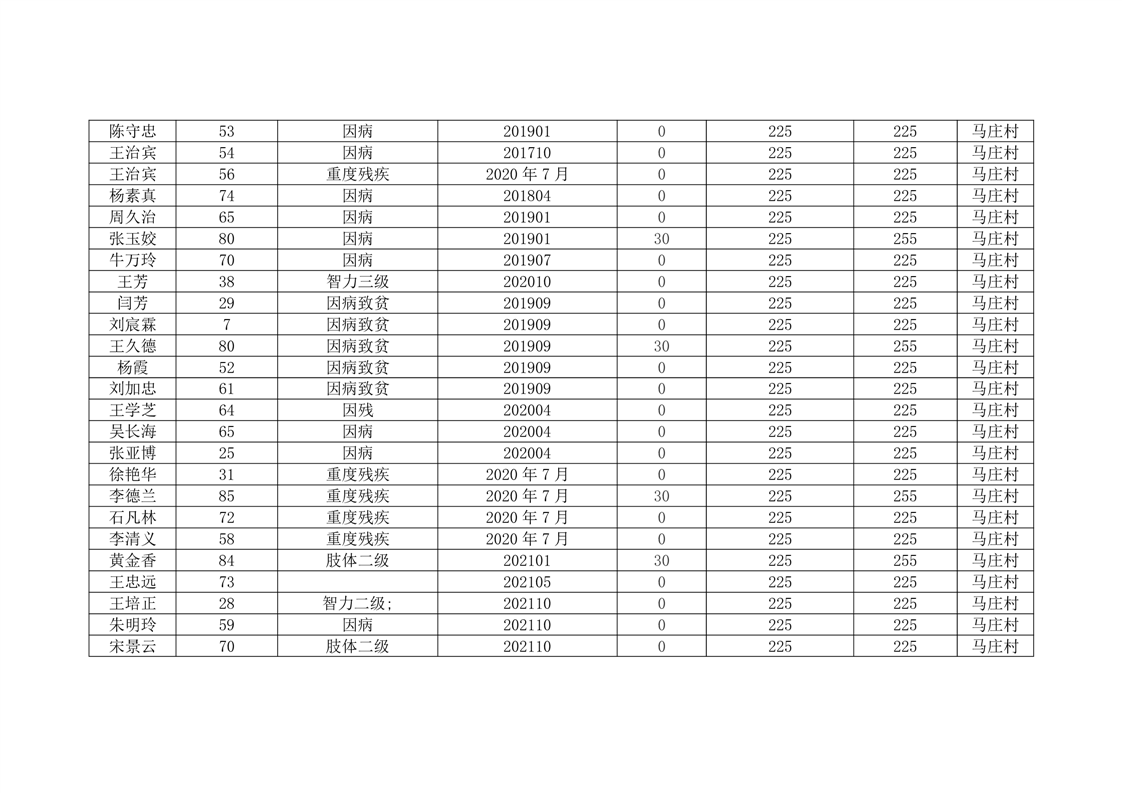 | 陈守忠 | 53 | 因病 | 201901 | 0 | 225 | 225 | 马庄村 |
|---|---|---|---|---|---|---|---|
| 王治宾 | 54 | 因病 | 201710 | 0 | 225 | 225 | 马庄村 |
| 王治宾 | 56 | 重度残疾 | 2020年7月 | 0 | 225 | 225 | 马庄村 |
| 杨素真 | 74 | 因病 | 201804 | 0 | 225 | 225 | 马庄村 |
| 周久治 | 65 | 因病 | 201901 | 0 | 225 | 225 | 马庄村 |
| 张玉姣 | 80 | 因病 | 201901 | 30 | 225 | 255 | 马庄村 |
| 牛万玲 | 70 | 因病 | 201907 | 0 | 225 | 225 | 马庄村 |
| 王芳 | 38 | 智力三级 | 202010 | 0 | 225 | 225 | 马庄村 |
| 闫芳 | 29 | 因病致贫 | 201909 | 0 | 225 | 225 | 马庄村 |
| 刘宸霖 | 7 | 因病致贫 | 201909 | 0 | 225 | 225 | 马庄村 |
| 王久德 | 80 | 因病致贫 | 201909 | 30 | 225 | 255 | 马庄村 |
| 杨霞 | 52 | 因病致贫 | 201909 | 0 | 225 | 225 | 马庄村 |
| 刘加忠 | 61 | 因病致贫 | 201909 | 0 | 225 | 225 | 马庄村 |
| 王学芝 | 64 | 因残 | 202004 | 0 | 225 | 225 | 马庄村 |
| 吴长海 | 65 | 因病 | 202004 | 0 | 225 | 225 | 马庄村 |
| 张亚博 | 25 | 因病 | 202004 | 0 | 225 | 225 | 马庄村 |
| 徐艳华 | 31 | 重度残疾 | 2020年7月 | 0 | 225 | 225 | 马庄村 |
| 李德兰 | 85 | 重度残疾 | 2020年7月 | 30 | 225 | 255 | 马庄村 |
| 石凡林 | 72 | 重度残疾 | 2020年7月 | 0 | 225 | 225 | 马庄村 |
| 李清义 | 58 | 重度残疾 | 2020年7月 | 0 | 225 | 225 | 马庄村 |
| 黄金香 | 84 | 肢体二级 | 202101 | 30 | 225 | 255 | 马庄村 |
| 王忠远 | 73 |  | 202105 | 0 | 225 | 225 | 马庄村 |
| 王培正 | 28 | 智力二级; | 202110 | 0 | 225 | 225 | 马庄村 |
| 朱明玲 | 59 | 因病 | 202110 | 0 | 225 | 225 | 马庄村 |
| 宋景云 | 70 | 肢体二级 | 202110 | 0 | 225 | 225 | 马庄村 |